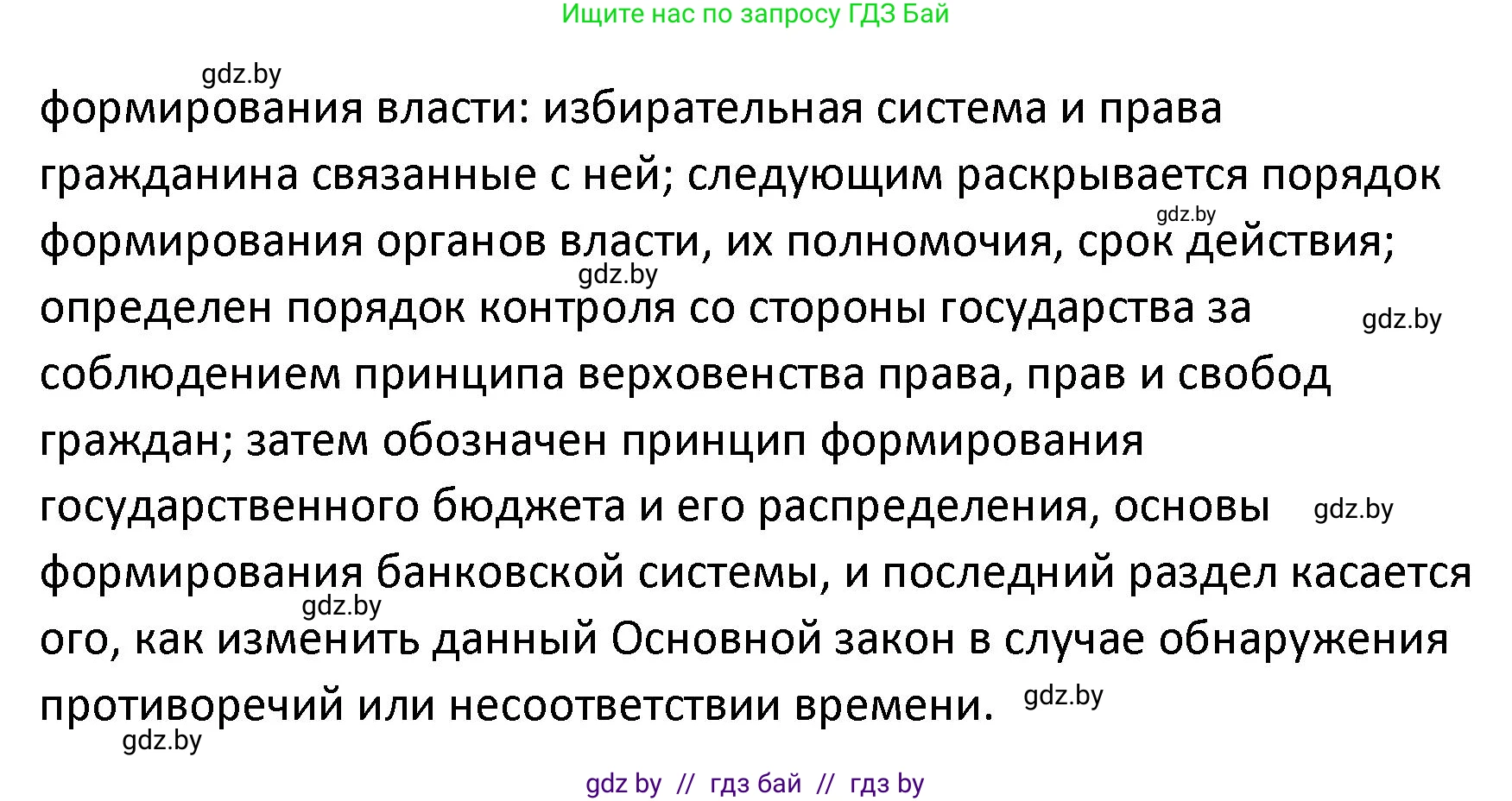 Ищите нас по запросу ГДЗ Бай

gdz.by

формирования власти: избирательная система и права гражданина связанные с ней; следующим раскрывается порядок формирования органов власти, их полномочия, срок действия; определен порядок контроля со стороны государства за соблюдением принципа верховенства права, прав и свобод граждан; затем обозначен принцип формирования государственного бюджета и его распределения, основы формирования банковской системы, и последний раздел касается ого, как изменить данный Основной закон в случае обнаружения противоречий или несоответствии времени.

gdz.by

gdz.by

gdz.by

gdz.by

gdz.by

gdz.by

gdz.by

gdz by // гдз бай // гдз by